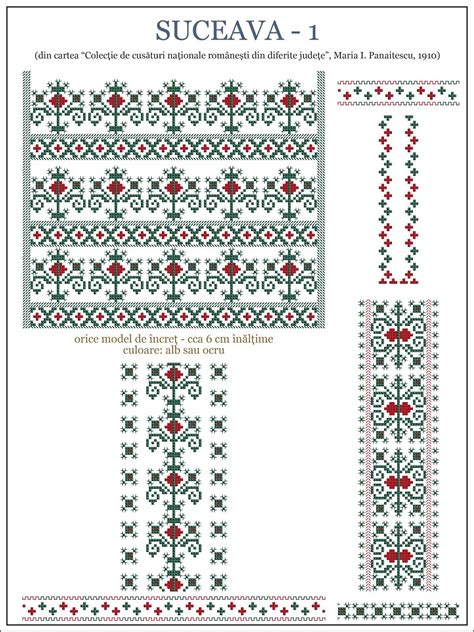 SUCEAVA - 1

(din cartea "Colecţie de cusături naţionale româneşti din diferite judeţe", Maria I. Panaitescu, 1910)

orice model de încreţ - cca 6 cm înălţime
culoare: alb sau ocru